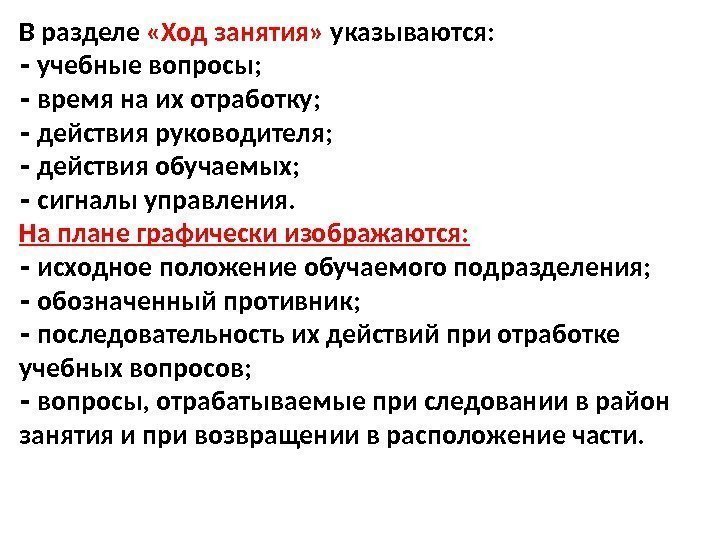 В разделе «Ход занятия» указываются:
- учебные вопросы;
- время на их отработку;
- действия руководителя;
- действия обучаемых;
- сигналы управления.
На плане графически изображаются:
- исходное положение обучаемого подразделения;
- обозначенный противник;
- последовательность их действий при отработке учебных вопросов;
- вопросы, отрабатываемые при следовании в район занятия и при возвращении в расположение части.